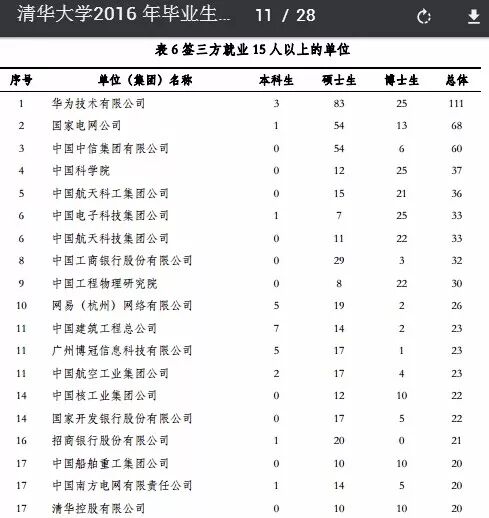 清华大学2016 年毕业生...　11 / 28

表 6 签三方就业 15 人以上的单位

| 序号 | 单位（集团）名称 | 本科生 | 硕士生 | 博士生 | 总体 |
|---|---|---|---|---|---|
| 1 | 华为技术有限公司 | 3 | 83 | 25 | 111 |
| 2 | 国家电网公司 | 1 | 54 | 13 | 68 |
| 3 | 中国中信集团有限公司 | 0 | 54 | 6 | 60 |
| 4 | 中国科学院 | 0 | 12 | 25 | 37 |
| 5 | 中国航天科工集团公司 | 0 | 15 | 21 | 36 |
| 6 | 中国电子科技集团公司 | 1 | 7 | 25 | 33 |
| 6 | 中国航天科技集团公司 | 0 | 11 | 22 | 33 |
| 8 | 中国工商银行股份有限公司 | 0 | 29 | 3 | 32 |
| 9 | 中国工程物理研究院 | 0 | 8 | 22 | 30 |
| 10 | 网易（杭州）网络有限公司 | 5 | 19 | 2 | 26 |
| 11 | 中国建筑工程总公司 | 7 | 14 | 2 | 23 |
| 11 | 广州博冠信息科技有限公司 | 5 | 17 | 1 | 23 |
| 11 | 中国航空工业集团公司 | 2 | 17 | 4 | 23 |
| 14 | 中国核工业集团公司 | 0 | 12 | 10 | 22 |
| 14 | 国家开发银行股份有限公司 | 0 | 17 | 5 | 22 |
| 16 | 招商银行股份有限公司 | 1 | 20 | 0 | 21 |
| 17 | 中国船舶重工集团公司 | 0 | 10 | 10 | 20 |
| 17 | 中国南方电网有限责任公司 | 1 | 14 | 5 | 20 |
| 17 | 清华控股有限公司 | 0 | 10 | 10 | 20 |